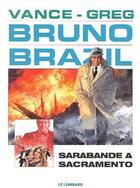 VANCE - GREG
BRUNO
BRAZIL

SARABANDE A
SACRAMENTO

LE LOMBARD